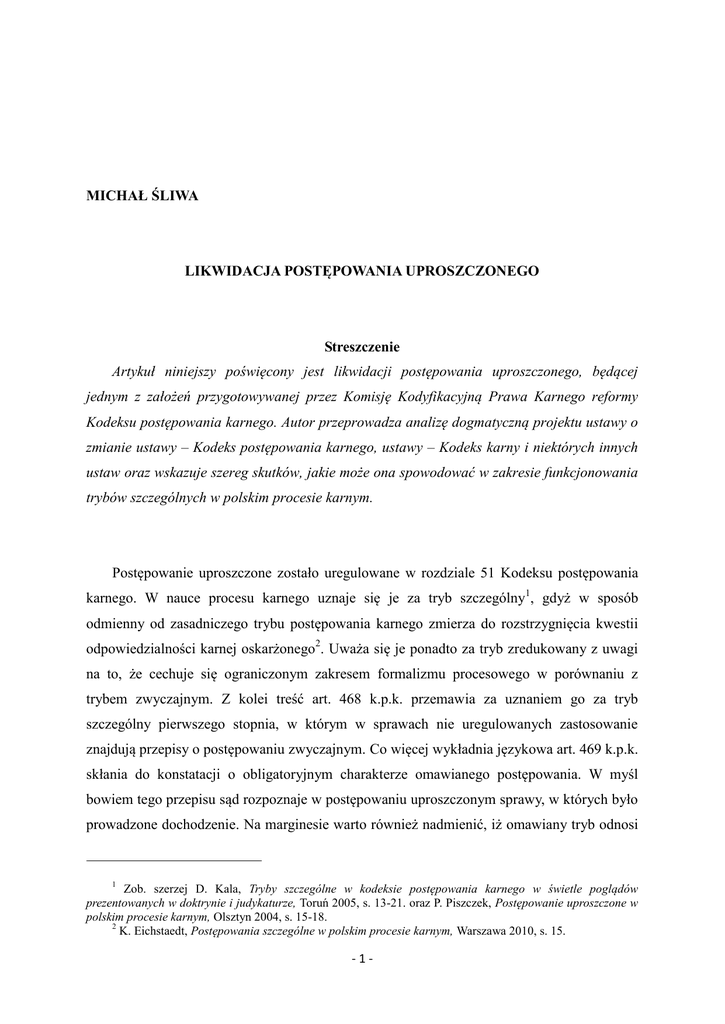 MICHAŁ ŚLIWA

LIKWIDACJA POSTĘPOWANIA UPROSZCZONEGO

Streszczenie

Artykuł niniejszy poświęcony jest likwidacji postępowania uproszczonego, będącej jednym z założeń przygotowywanej przez Komisję Kodyfikacyjną Prawa Karnego reformy Kodeksu postępowania karnego. Autor przeprowadza analizę dogmatyczną projektu ustawy o zmianie ustawy – Kodeks postępowania karnego, ustawy – Kodeks karny i niektórych innych ustaw oraz wskazuje szereg skutków, jakie może ona spowodować w zakresie funkcjonowania trybów szczególnych w polskim procesie karnym.

Postępowanie uproszczone zostało uregulowane w rozdziale 51 Kodeksu postępowania karnego. W nauce procesu karnego uznaje się je za tryb szczególny$^1$, gdyż w sposób odmienny od zasadniczego trybu postępowania karnego zmierza do rozstrzygnięcia kwestii odpowiedzialności karnej oskarżonego$^2$. Uważa się je ponadto za tryb zredukowany z uwagi na to, że cechuje się ograniczonym zakresem formalizmu procesowego w porównaniu z trybem zwyczajnym. Z kolei treść art. 468 k.p.k. przemawia za uznaniem go za tryb szczególny pierwszego stopnia, w którym w sprawach nie uregulowanych zastosowanie znajdują przepisy o postępowaniu zwyczajnym. Co więcej wykładnia językowa art. 469 k.p.k. skłania do konstatacji o obligatoryjnym charakterze omawianego postępowania. W myśl bowiem tego przepisu sąd rozpoznaje w postępowaniu uproszczonym sprawy, w których było prowadzone dochodzenie. Na marginesie warto również nadmienić, iż omawiany tryb odnosi

$^1$ Zob. szerzej D. Kala, Tryby szczególne w kodeksie postępowania karnego w świetle poglądów prezentowanych w doktrynie i judykaturze, Toruń 2005, s. 13-21. oraz P. Piszczek, Postępowanie uproszczone w polskim procesie karnym, Olsztyn 2004, s. 15-18.
$^2$ K. Eichstaedt, Postępowania szczególne w polskim procesie karnym, Warszawa 2010, s. 15.

- 1 -